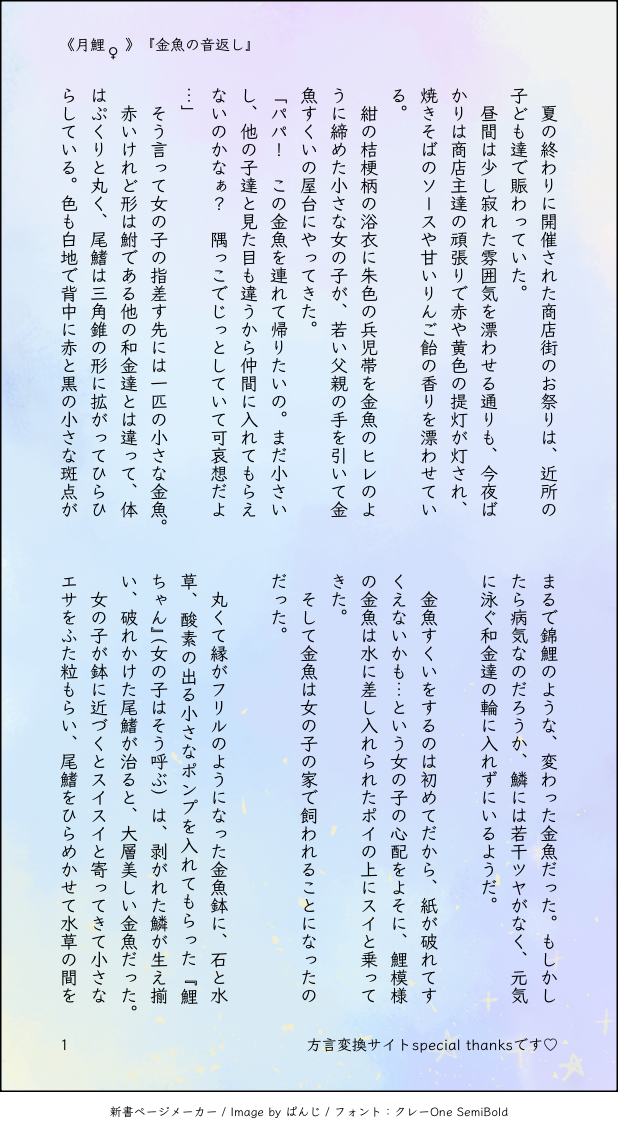 《月鯉♀》『金魚の音返し』

夏の終わりに開催された商店街のお祭りは、近所の子ども達で賑わっていた。

昼間は少し寂れた雰囲気を漂わせる通りも、今夜ばかりは商店主達の頑張りで赤や黄色の提灯が灯され、焼きそばのソースや甘いりんご飴の香りを漂わせている。

紺の桔梗柄の浴衣に朱色の兵児帯を金魚のヒレのように締めた小さな女の子が、若い父親の手を引いて金魚すくいの屋台にやってきた。

「パパ！　この金魚を連れて帰りたいの。まだ小さいし、他の子達と見た目も違うから仲間に入れてもらえないのかなぁ？　隅っこでじっとしていて可哀想だよ…」

そう言って女の子の指差す先には一匹の小さな金魚。

赤いけれど形は鮒である他の和金達とは違って、体はぷくりと丸く、尾鰭は三角錐の形に拡がってひらひらしている。色も白地で背中に赤と黒の小さな斑点がまるで錦鯉のような、変わった金魚だった。もしかしたら病気なのだろうか、鱗には若干ツヤがなく、元気に泳ぐ和金達の輪に入れずにいるようだ。

金魚すくいをするのは初めてだから、紙が破れてすくえないかも…という女の子の心配をよそに、鯉模様の金魚は水に差し入れられたポイの上にスイと乗ってきた。

そして金魚は女の子の家で飼われることになったのだった。

丸くて縁がフリルのようになった金魚鉢に、石と水草、酸素の出る小さなポンプを入れてもらった『鯉ちゃん』(女の子はそう呼ぶ)は、剥がれた鱗が生え揃い、破れかけた尾鰭が治ると、大層美しい金魚だった。

女の子が鉢に近づくとスイスイと寄ってきて小さなエサをふた粒もらい、尾鰭をひらめかせて水草の間を

1

方言変換サイトspecial thanksです♡

新書ページメーカー / Image by ぱんじ / フォント：クレーOne SemiBold